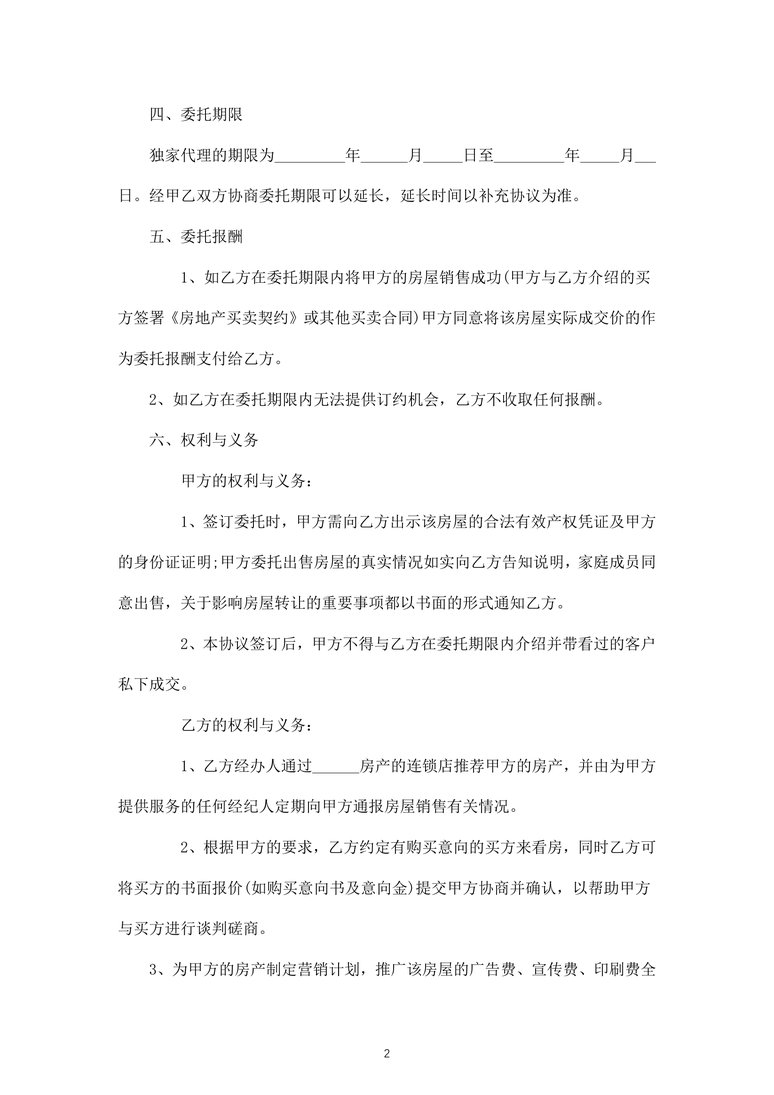 四、委托期限

独家代理的期限为____年____月____日至____年____月____日。经甲乙双方协商委托期限可以延长，延长时间以补充协议为准。

五、委托报酬

1、如乙方在委托期限内将甲方的房屋销售成功(甲方与乙方介绍的买方签署《房地产买卖契约》或其他买卖合同)甲方同意将该房屋实际成交价的作为委托报酬支付给乙方。

2、如乙方在委托期限内无法提供订约机会，乙方不收取任何报酬。

六、权利与义务

甲方的权利与义务：

1、签订委托时，甲方需向乙方出示该房屋的合法有效产权凭证及甲方的身份证证明;甲方委托出售房屋的真实情况如实向乙方告知说明，家庭成员同意出售，关于影响房屋转让的重要事项都以书面的形式通知乙方。

2、本协议签订后，甲方不得与乙方在委托期限内介绍并带看过的客户私下成交。

乙方的权利与义务：

1、乙方经办人通过____房产的连锁店推荐甲方的房产，并由为甲方提供服务的任何经纪人定期向甲方通报房屋销售有关情况。

2、根据甲方的要求，乙方约定有购买意向的买方来看房，同时乙方可将买方的书面报价(如购买意向书及意向金)提交甲方协商并确认，以帮助甲方与买方进行谈判磋商。

3、为甲方的房产制定营销计划，推广该房屋的广告费、宣传费、印刷费全

2